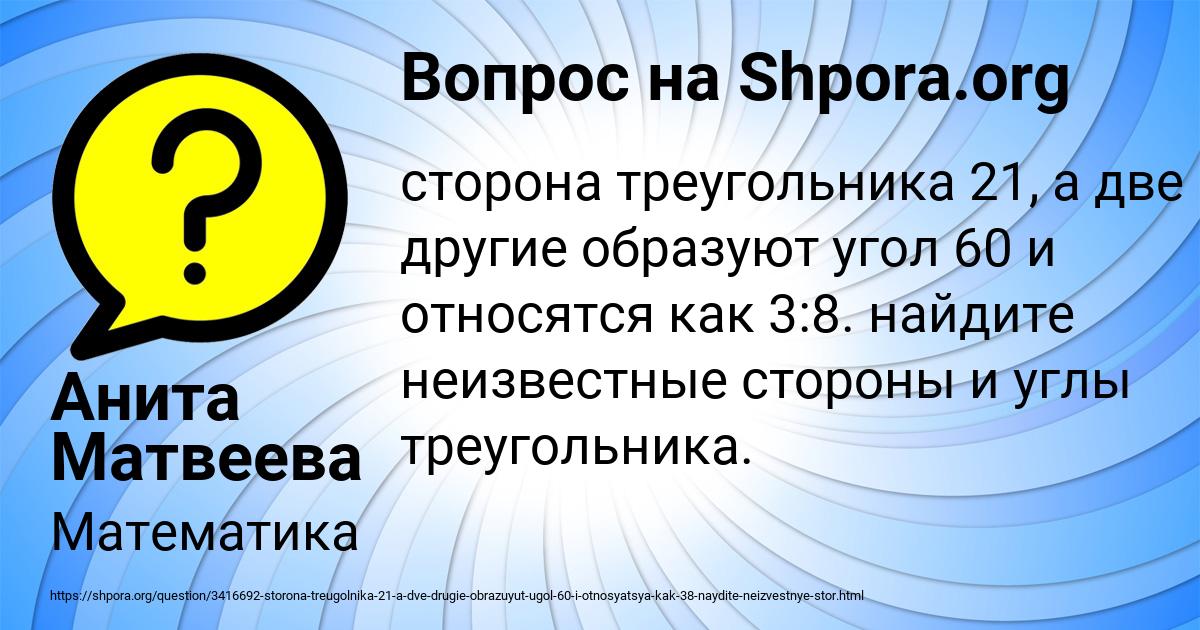 Вопрос на Shpora.org

сторона треугольника 21, а две другие образуют угол 60 и относятся как 3:8. найдите неизвестные стороны и углы треугольника.

Анита Матвеева

Математика

https://shpora.org/question/3416692-storona-treugolnika-21-a-dve-drugie-obrazuyut-ugol-60-i-otnosyatsya-kak-38-naydite-neizvestnye-stor.html